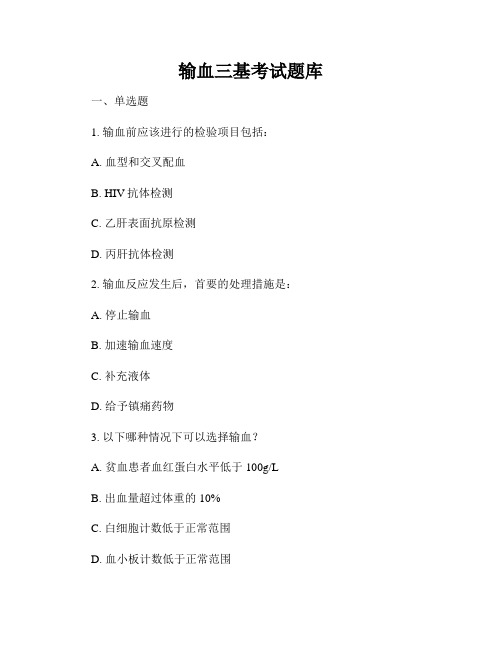 输血三基考试题库

一、单选题

1. 输血前应该进行的检验项目包括：

A. 血型和交叉配血

B. HIV 抗体检测

C. 乙肝表面抗原检测

D. 丙肝抗体检测

2. 输血反应发生后，首要的处理措施是：

A. 停止输血

B. 加速输血速度

C. 补充液体

D. 给予镇痛药物

3. 以下哪种情况下可以选择输血？

A. 贫血患者血红蛋白水平低于 100g/L

B. 出血量超过体重的 10%

C. 白细胞计数低于正常范围

D. 血小板计数低于正常范围